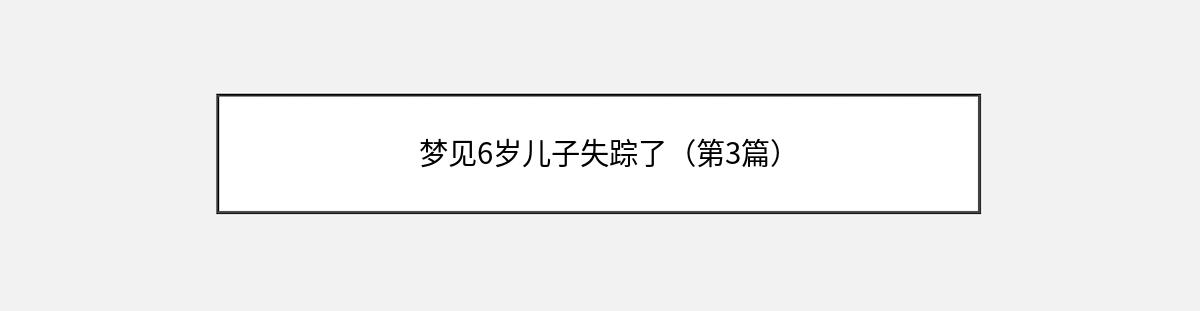 梦见6岁儿子失踪了（第3篇）